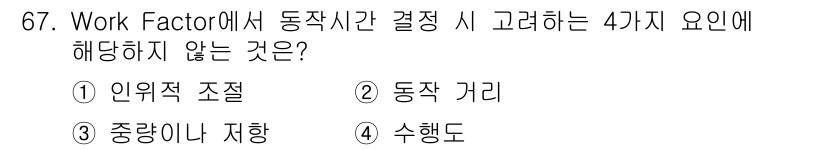 67. Work Factor에서 동작시간 결정 시 고려하는 4가지 요인에 해당하지 않는 것은?

① 인위적 조절 ② 동작 거리

③ 중량이나 저항 ④ 수행도